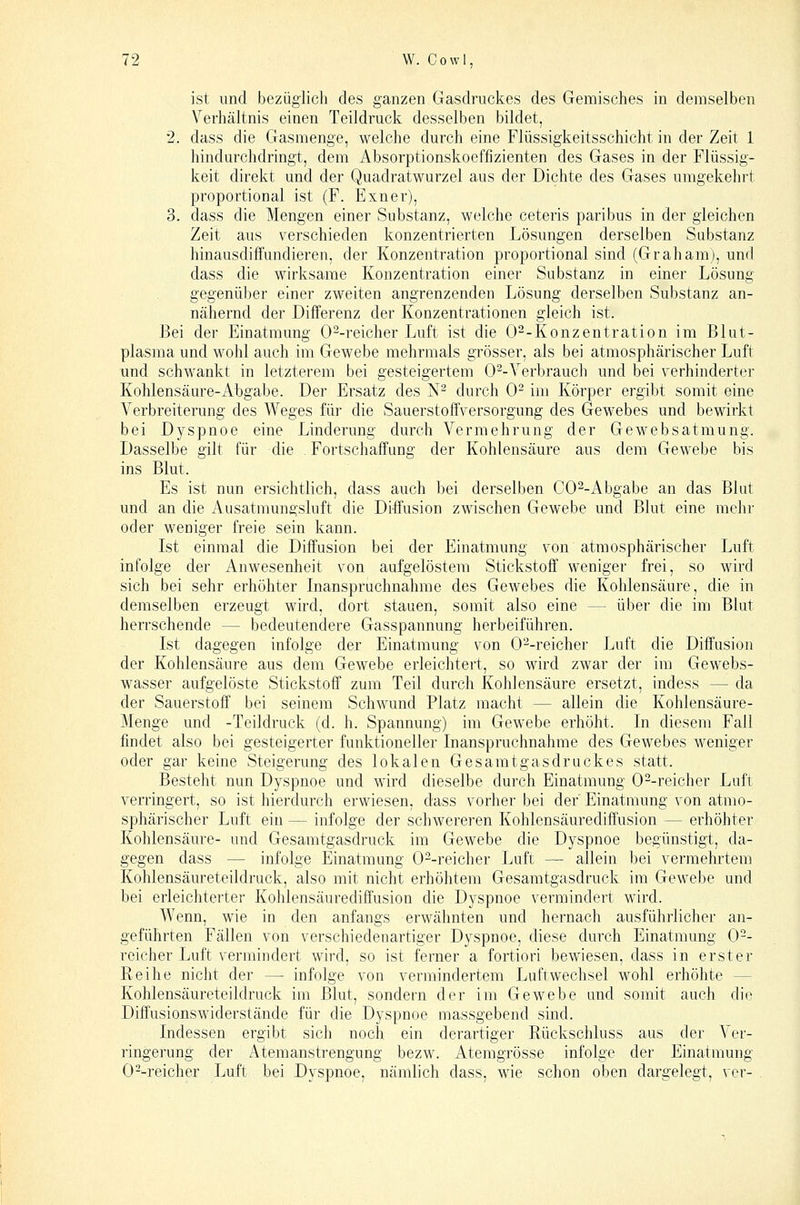 72 W. Cowl,

ist und bezüglich des ganzen Gasdruckes des Gemisches in demselben Verhältnis einen Teildruck desselben bildet,

2. dass die Gasmenge, welche durch eine Flüssigkeitsschicht in der Zeit 1 hindurchdringt, dem Absorptionskoeffizienten des Gases in der Flüssigkeit direkt und der Quadratwurzel aus der Dichte des Gases umgekehrt proportional ist (F. Exner),

3. dass die Mengen einer Substanz, welche ceteris paribus in der gleichen Zeit aus verschieden konzentrierten Lösungen derselben Substanz hinausdiffundieren, der Konzentration proportional sind (Graham), und dass die wirksame Konzentration einer Substanz in einer Lösung gegenüber einer zweiten angrenzenden Lösung derselben Substanz annähernd der Differenz der Konzentrationen gleich ist.

Bei der Einatmung $O^2$-reicher Luft ist die $O^2$-Konzentration im Blutplasma und wohl auch im Gewebe mehrmals grösser, als bei atmosphärischer Luft und schwankt in letzterem bei gesteigertem $O^2$-Verbrauch und bei verhinderter Kohlensäure-Abgabe. Der Ersatz des $N^2$ durch $O^2$ im Körper ergibt somit eine Verbreiterung des Weges für die Sauerstoffversorgung des Gewebes und bewirkt bei Dyspnoe eine Linderung durch Vermehrung der Gewebsatmung. Dasselbe gilt für die Fortschaffung der Kohlensäure aus dem Gewebe bis ins Blut.

Es ist nun ersichtlich, dass auch bei derselben $CO^2$-Abgabe an das Blut und an die Ausatmungsluft die Diffusion zwischen Gewebe und Blut eine mehr oder weniger freie sein kann.

Ist einmal die Diffusion bei der Einatmung von atmosphärischer Luft infolge der Anwesenheit von aufgelöstem Stickstoff weniger frei, so wird sich bei sehr erhöhter Inanspruchnahme des Gewebes die Kohlensäure, die in demselben erzeugt wird, dort stauen, somit also eine — über die im Blut herrschende — bedeutendere Gasspannung herbeiführen.

Ist dagegen infolge der Einatmung von $O^2$-reicher Luft die Diffusion der Kohlensäure aus dem Gewebe erleichtert, so wird zwar der im Gewebswasser aufgelöste Stickstoff zum Teil durch Kohlensäure ersetzt, indess — da der Sauerstoff bei seinem Schwund Platz macht — allein die Kohlensäure-Menge und -Teildruck (d. h. Spannung) im Gewebe erhöht. In diesem Fall findet also bei gesteigerter funktioneller Inanspruchnahme des Gewebes weniger oder gar keine Steigerung des lokalen Gesamtgasdruckes statt.

Besteht nun Dyspnoe und wird dieselbe durch Einatmung $O^2$-reicher Luft verringert, so ist hierdurch erwiesen, dass vorher bei der Einatmung von atmosphärischer Luft ein — infolge der schwereren Kohlensäurediffusion — erhöhter Kohlensäure- und Gesamtgasdruck im Gewebe die Dyspnoe begünstigt, dagegen dass — infolge Einatmung $O^2$-reicher Luft — allein bei vermehrtem Kohlensäureteildruck, also mit nicht erhöhtem Gesamtgasdruck im Gewebe und bei erleichterter Kohlensäurediffusion die Dyspnoe vermindert wird.

Wenn, wie in den anfangs erwähnten und hernach ausführlicher angeführten Fällen von verschiedenartiger Dyspnoe, diese durch Einatmung $O^2$-reicher Luft vermindert wird, so ist ferner a fortiori bewiesen, dass in erster Reihe nicht der — infolge von vermindertem Luftwechsel wohl erhöhte — Kohlensäureteildruck im Blut, sondern der im Gewebe und somit auch die Diffusionswiderstände für die Dyspnoe massgebend sind.

Indessen ergibt sich noch ein derartiger Rückschluss aus der Verringerung der Atemanstrengung bezw. Atemgrösse infolge der Einatmung $O^2$-reicher Luft bei Dyspnoe, nämlich dass, wie schon oben dargelegt, ver-